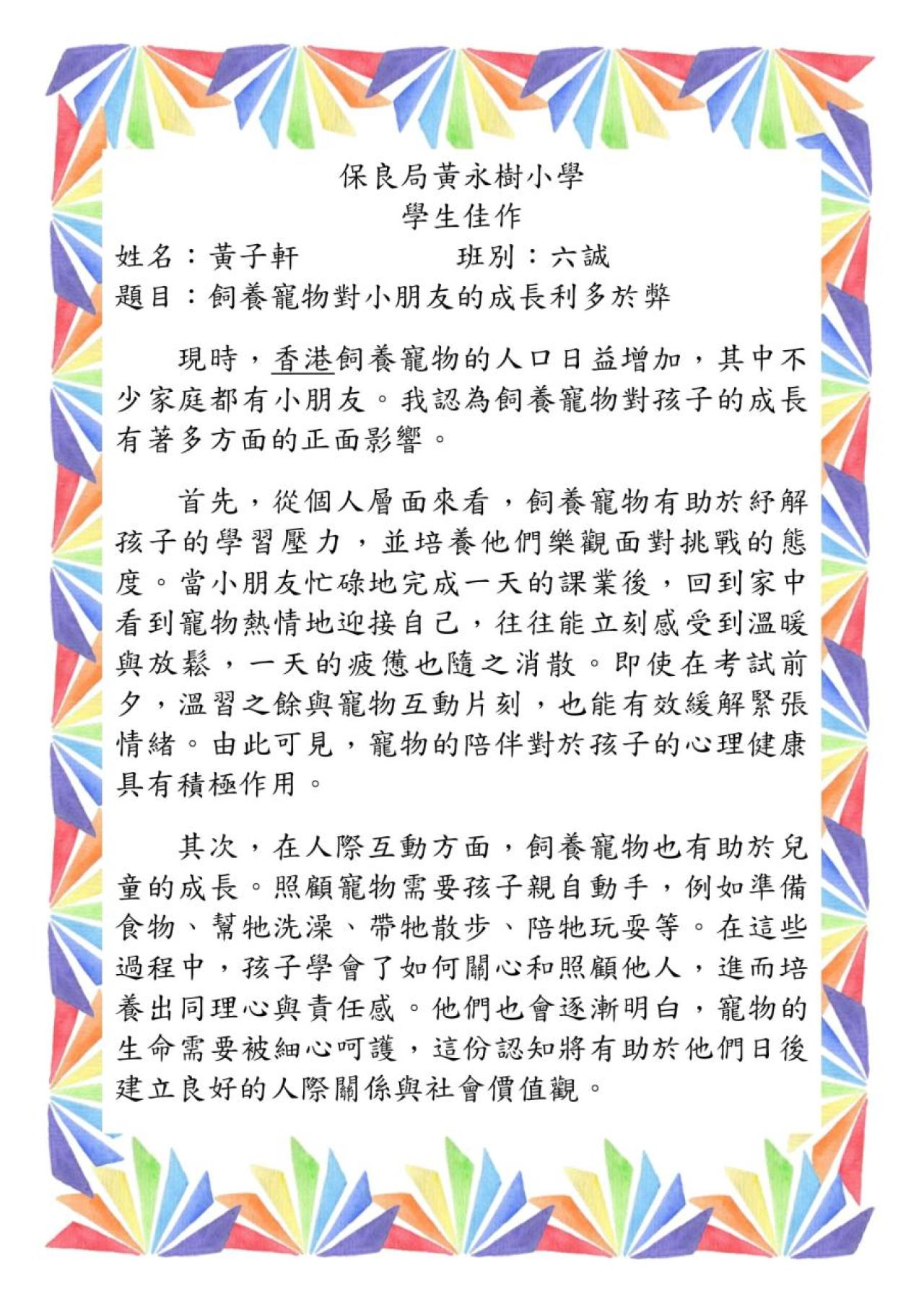 保良局黃永樹小學
學生佳作

姓名：黃子軒　　　　班別：六誠
題目：飼養寵物對小朋友的成長利多於弊

現時，香港飼養寵物的人口日益增加，其中不少家庭都有小朋友。我認為飼養寵物對孩子的成長有著多方面的正面影響。

首先，從個人層面來看，飼養寵物有助於紓解孩子的學習壓力，並培養他們樂觀面對挑戰的態度。當小朋友忙碌地完成一天的課業後，回到家中看到寵物熱情地迎接自己，往往能立刻感受到溫暖與放鬆，一天的疲憊也隨之消散。即使在考試前夕，溫習之餘與寵物互動片刻，也能有效緩解緊張情緒。由此可見，寵物的陪伴對於孩子的心理健康具有積極作用。

其次，在人際互動方面，飼養寵物也有助於兒童的成長。照顧寵物需要孩子親自動手，例如準備食物、幫牠洗澡、帶牠散步、陪牠玩耍等。在這些過程中，孩子學會了如何關心和照顧他人，進而培養出同理心與責任感。他們也會逐漸明白，寵物的生命需要被細心呵護，這份認知將有助於他們日後建立良好的人際關係與社會價值觀。